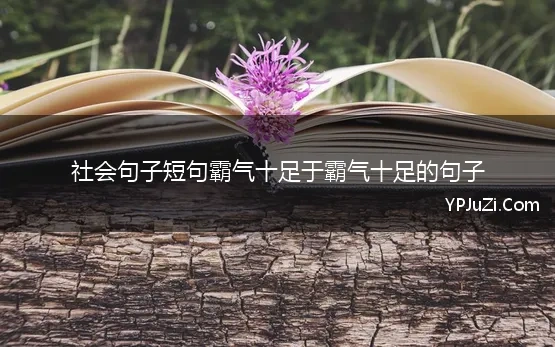 社会句子短句霸气十足于霸气十足的句子

YPJuZi.Com